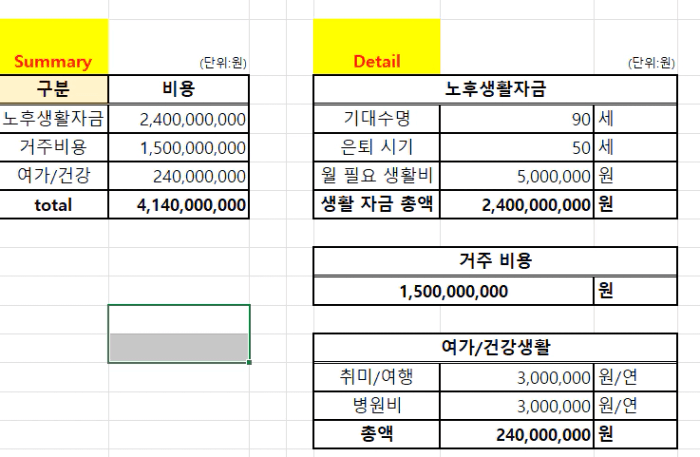 Summary
(단위:원)

| 구분 | 비용 |
|---|---|
| 노후생활자금 | 2,400,000,000 |
| 거주비용 | 1,500,000,000 |
| 여가/건강 | 240,000,000 |
| total | 4,140,000,000 |

Detail
(단위:원)

| 노후생활자금 | | |
|---|---|---|
| 기대수명 | 90 | 세 |
| 은퇴 시기 | 50 | 세 |
| 월 필요 생활비 | 5,000,000 | 원 |
| 생활 자금 총액 | 2,400,000,000 | 원 |

| 거주 비용 | |
|---|---|
| 1,500,000,000 | 원 |

| 여가/건강생활 | | |
|---|---|---|
| 취미/여행 | 3,000,000 | 원/연 |
| 병원비 | 3,000,000 | 원/연 |
| 총액 | 240,000,000 | 원 |